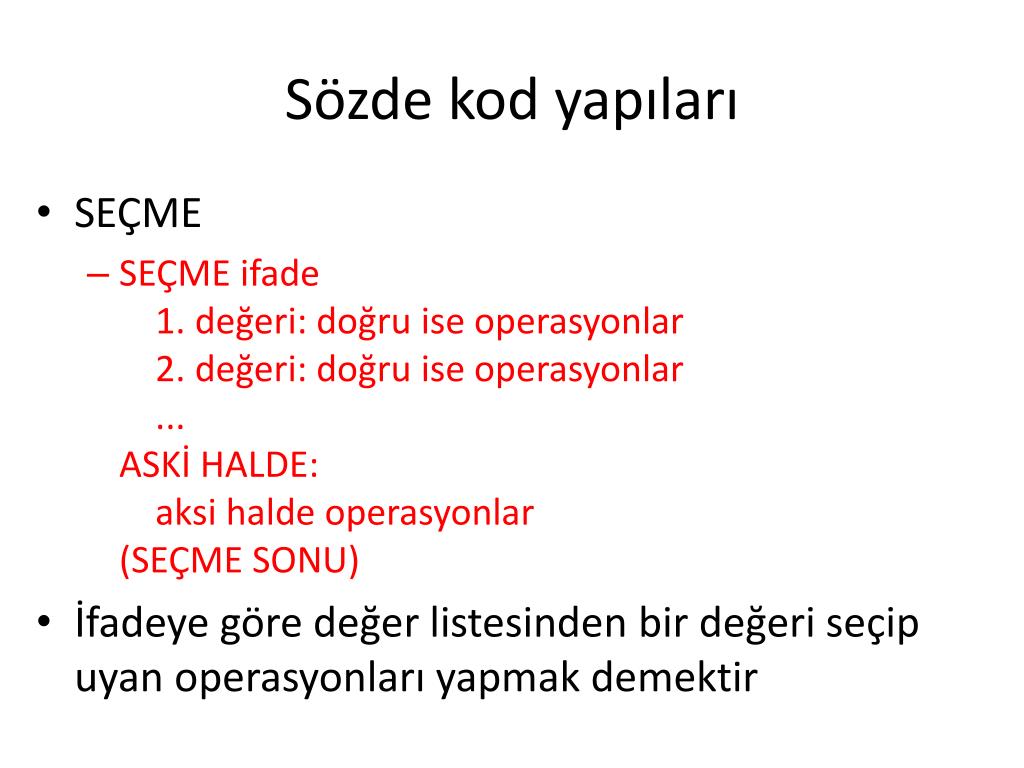 Sözde kod yapıları

• SEÇME
– SEÇME ifade
1. değeri: doğru ise operasyonlar
2. değeri: doğru ise operasyonlar
...
ASKİ HALDE:
aksi halde operasyonlar
(SEÇME SONU)

• İfadeye göre değer listesinden bir değeri seçip uyan operasyonları yapmak demektir